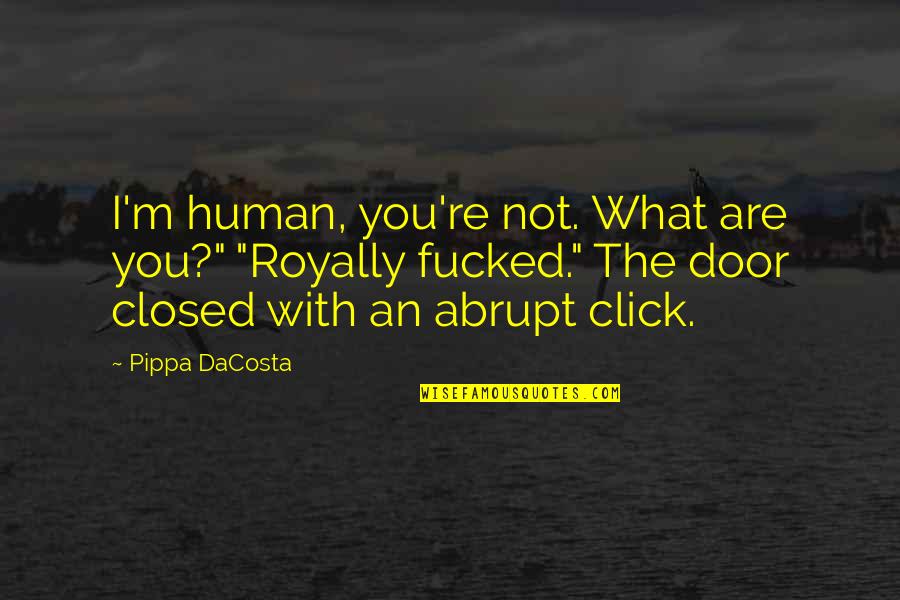 I'm human, you're not. What are you?" "Royally fucked." The door closed with an abrupt click.

~ Pippa DaCosta

WISEFAMOUSQUOTES.COM